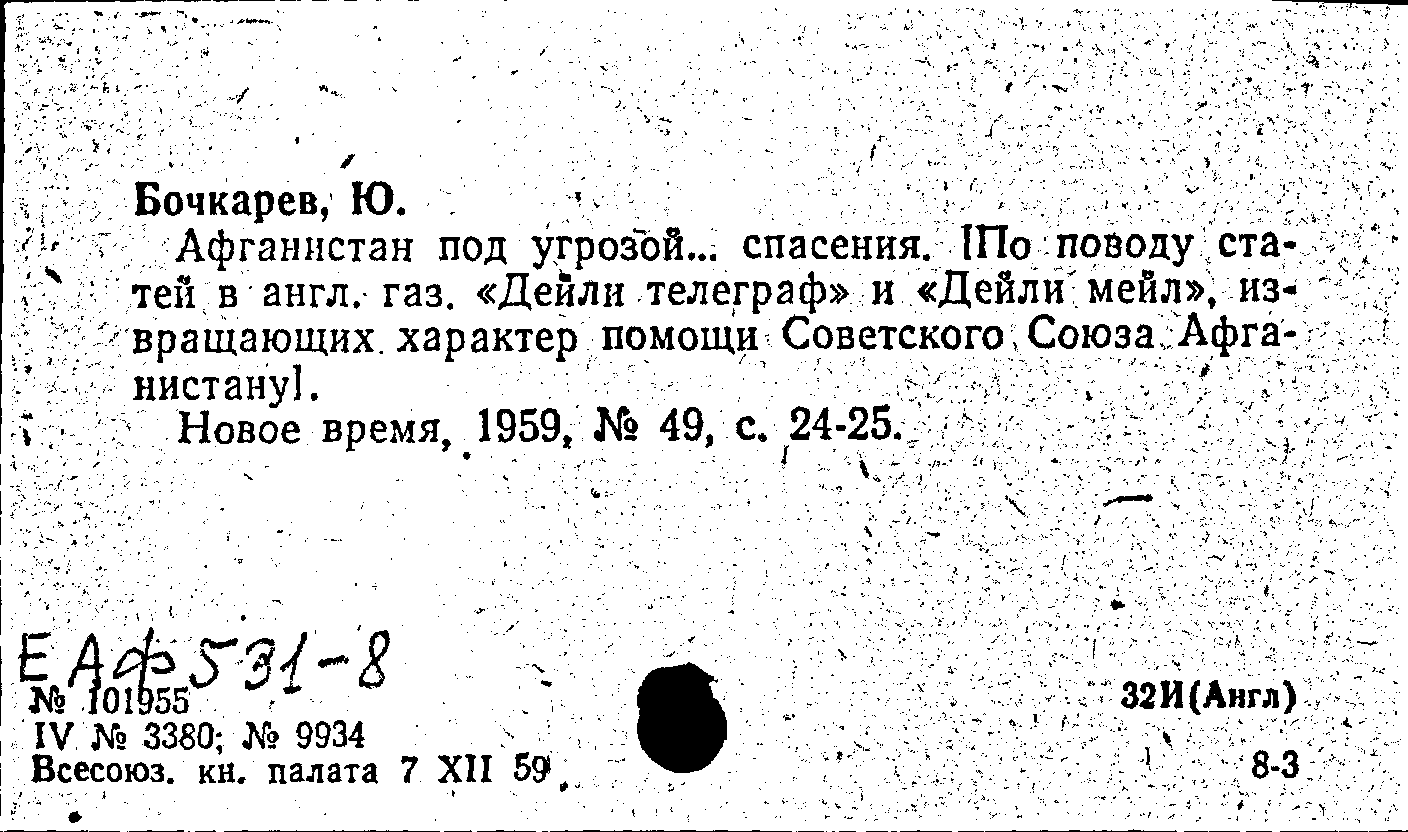 Бочкарев, Ю.

Афганистан под угрозой... спасения. [По поводу статей в англ. газ. «Дейли телеграф» и «Дейли мейл», извращающих характер помощи Советского Союза Афганистану].

Новое время, 1959, № 49, с. 24-25.

ЕАф531-8

№ 101955
IV № 3380; № 9934
Всесоюз. кн. палата 7 XII 59

32И(Англ)

8-3